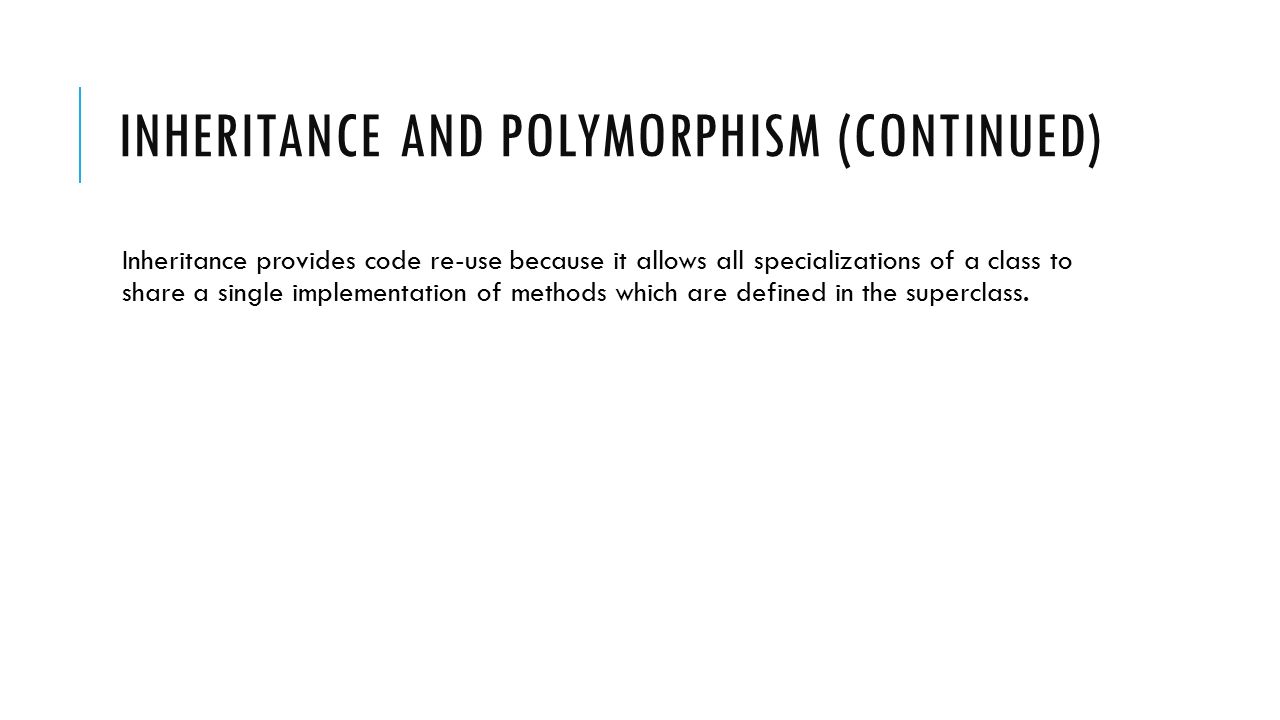 INHERITANCE AND POLYMORPHISM (CONTINUED)

Inheritance provides code re-use because it allows all specializations of a class to share a single implementation of methods which are defined in the superclass.